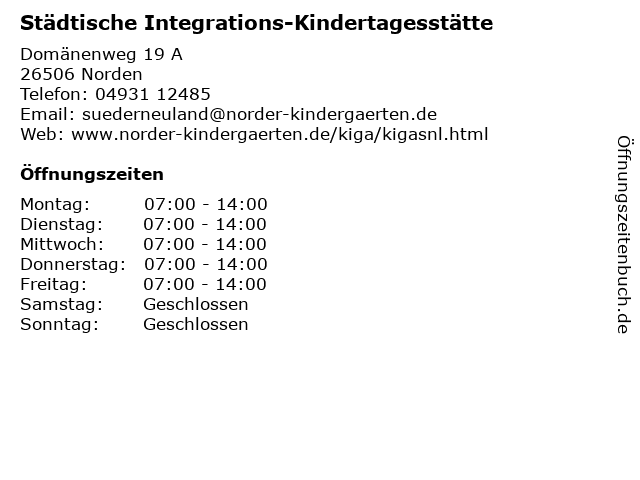 Städtische Integrations-Kindertagesstätte

Domänenweg 19 A
26506 Norden
Telefon: 04931 12485
Email: suederneuland@norder-kindergaerten.de
Web: www.norder-kindergaerten.de/kiga/kigasnl.html

Öffnungszeiten

| | |
|---|---|
| Montag: | 07:00 - 14:00 |
| Dienstag: | 07:00 - 14:00 |
| Mittwoch: | 07:00 - 14:00 |
| Donnerstag: | 07:00 - 14:00 |
| Freitag: | 07:00 - 14:00 |
| Samstag: | Geschlossen |
| Sonntag: | Geschlossen |

Öffnungszeitenbuch.de